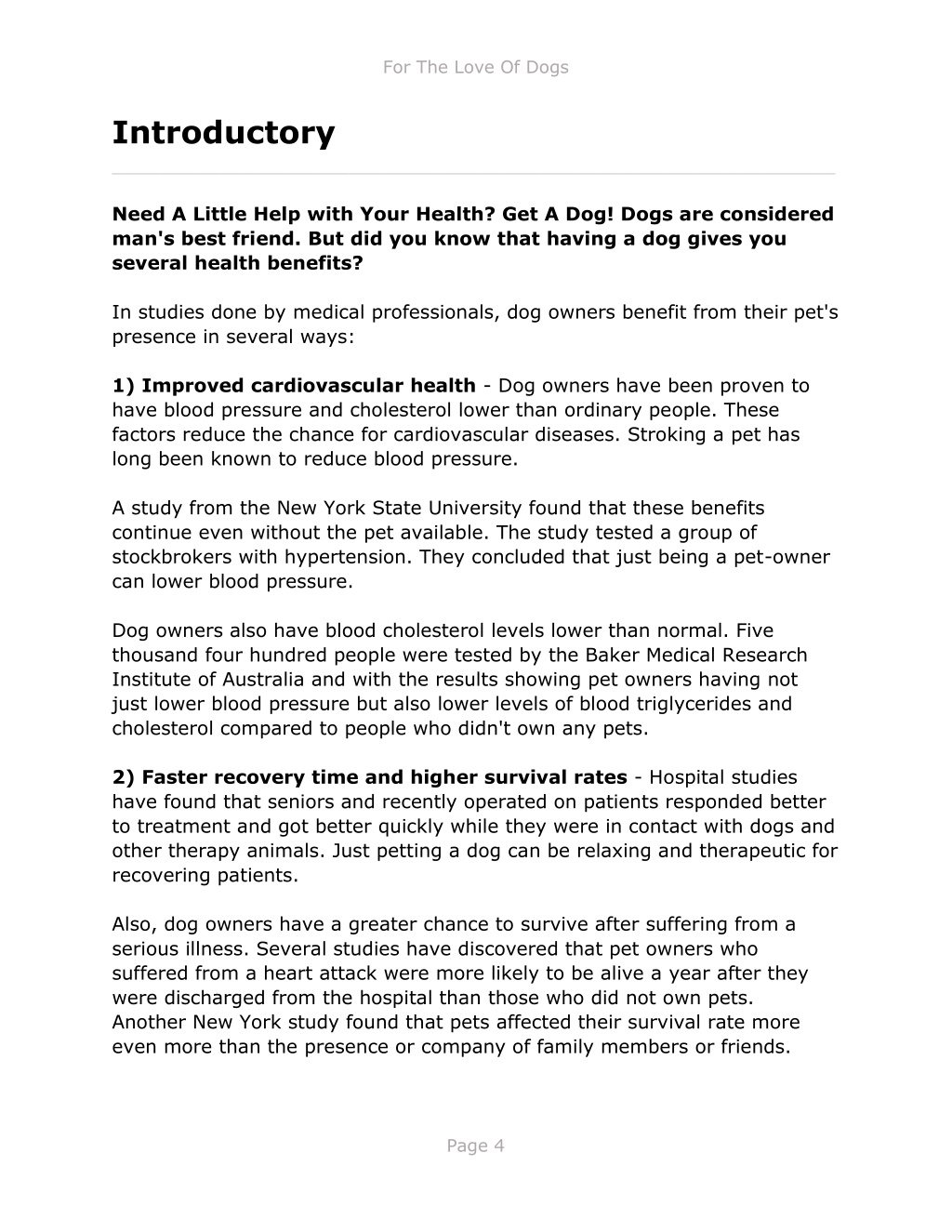 For The Love Of Dogs

Introductory

Need A Little Help with Your Health? Get A Dog! Dogs are considered man's best friend. But did you know that having a dog gives you several health benefits?

In studies done by medical professionals, dog owners benefit from their pet's presence in several ways:

1) Improved cardiovascular health - Dog owners have been proven to have blood pressure and cholesterol lower than ordinary people. These factors reduce the chance for cardiovascular diseases. Stroking a pet has long been known to reduce blood pressure.

A study from the New York State University found that these benefits continue even without the pet available. The study tested a group of stockbrokers with hypertension. They concluded that just being a pet-owner can lower blood pressure.

Dog owners also have blood cholesterol levels lower than normal. Five thousand four hundred people were tested by the Baker Medical Research Institute of Australia and with the results showing pet owners having not just lower blood pressure but also lower levels of blood triglycerides and cholesterol compared to people who didn't own any pets.

2) Faster recovery time and higher survival rates - Hospital studies have found that seniors and recently operated on patients responded better to treatment and got better quickly while they were in contact with dogs and other therapy animals. Just petting a dog can be relaxing and therapeutic for recovering patients.

Also, dog owners have a greater chance to survive after suffering from a serious illness. Several studies have discovered that pet owners who suffered from a heart attack were more likely to be alive a year after they were discharged from the hospital than those who did not own pets. Another New York study found that pets affected their survival rate more even more than the presence or company of family members or friends.

Page 4